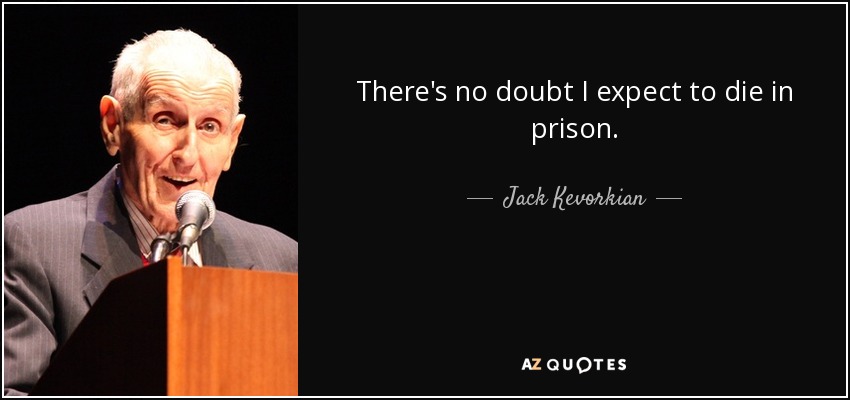 There's no doubt I expect to die in prison.

— Jack Kevorkian —

AZ QUOTES